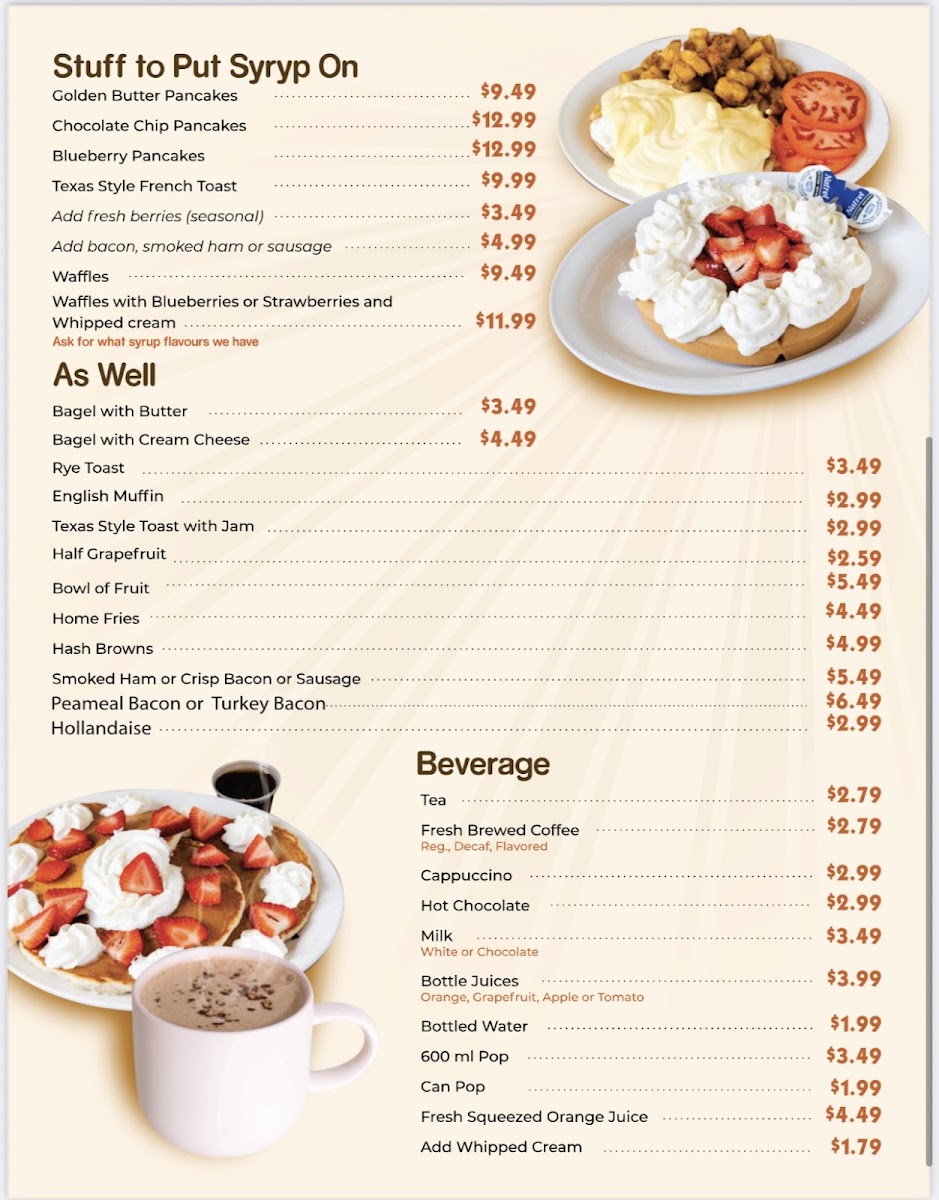 Stuff to Put Syryp On
Golden Butter Pancakes $9.49
Chocolate Chip Pancakes $12.99
Blueberry Pancakes $12.99
Texas Style French Toast $9.99
Add fresh berries (seasonal) $3.49
Add bacon, smoked ham or sausage $4.99
Waffles $9.49
Waffles with Blueberries or Strawberries and Whipped cream $11.99
Ask for what syrup flavours we have

As Well
Bagel with Butter $3.49
Bagel with Cream Cheese $4.49
Rye Toast $3.49
English Muffin $2.99
Texas Style Toast with Jam $2.99
Half Grapefruit $2.59
Bowl of Fruit $5.49
Home Fries $4.49
Hash Browns $4.99
Smoked Ham or Crisp Bacon or Sausage $5.49
Peameal Bacon or Turkey Bacon $6.49
Hollandaise $2.99

Beverage
Tea $2.79
Fresh Brewed Coffee $2.79
Reg., Decaf, Flavored
Cappuccino $2.99
Hot Chocolate $2.99
Milk $3.49
White or Chocolate
Bottle Juices $3.99
Orange, Grapefruit, Apple or Tomato
Bottled Water $1.99
600 ml Pop $3.49
Can Pop $1.99
Fresh Squeezed Orange Juice $4.49
Add Whipped Cream $1.79